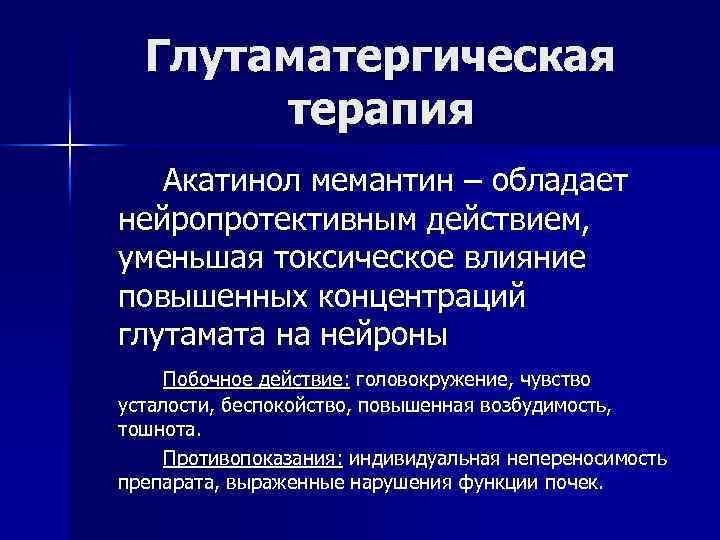 Глутаматергическая терапия

Акатинол мемантин – обладает нейропротективным действием, уменьшая токсическое влияние повышенных концентраций глутамата на нейроны

Побочное действие: головокружение, чувство усталости, беспокойство, повышенная возбудимость, тошнота.

Противопоказания: индивидуальная непереносимость препарата, выраженные нарушения функции почек.